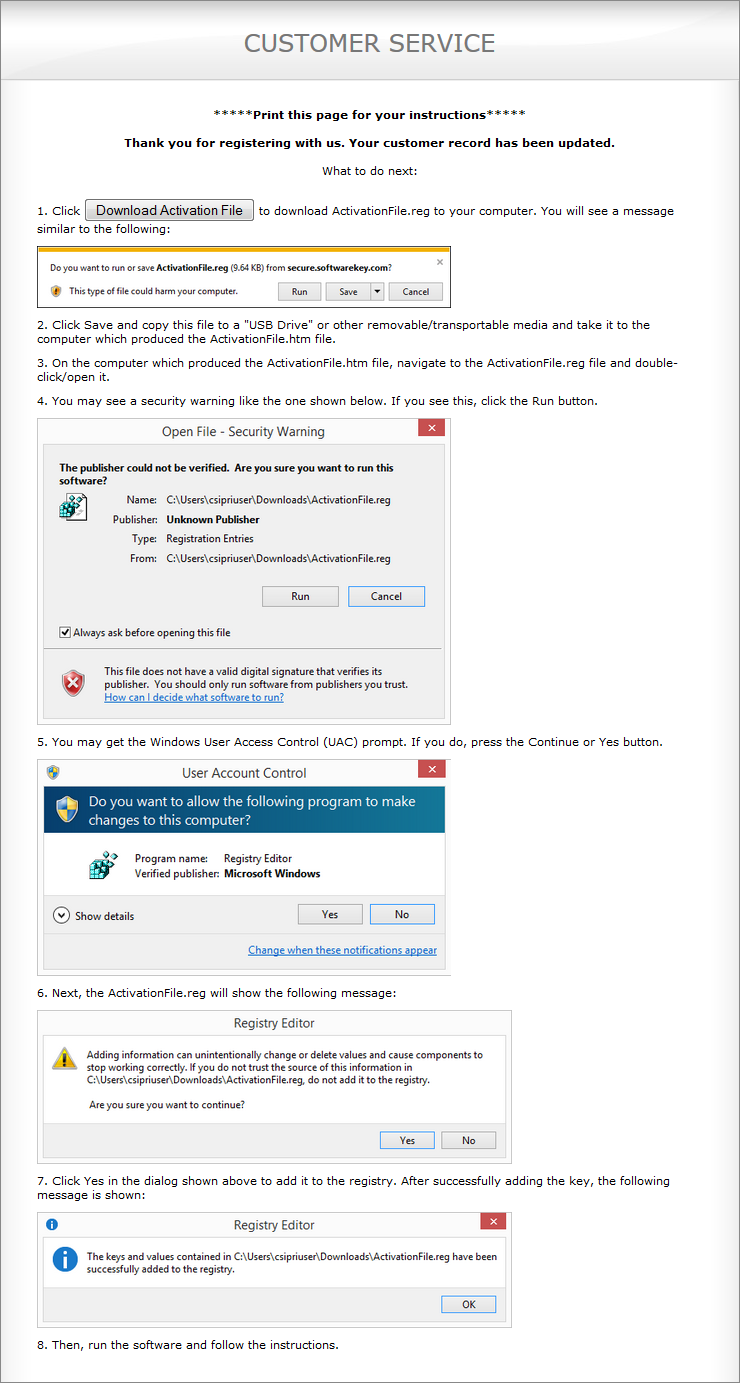 CUSTOMER SERVICE

*****Print this page for your instructions*****

Thank you for registering with us. Your customer record has been updated.

What to do next:

1. Click Download Activation File to download ActivationFile.reg to your computer. You will see a message similar to the following:

Do you want to run or save ActivationFile.reg (9.64 KB) from secure.softwarekey.com?

This type of file could harm your computer.

Run

Save

Cancel

2. Click Save and copy this file to a "USB Drive" or other removable/transportable media and take it to the computer which produced the ActivationFile.htm file.

3. On the computer which produced the ActivationFile.htm file, navigate to the ActivationFile.reg file and double-click/open it.

4. You may see a security warning like the one shown below. If you see this, click the Run button.

Open File - Security Warning

The publisher could not be verified. Are you sure you want to run this software?

Name: C:\Users\csipriuser\Downloads\ActivationFile.reg

Publisher: Unknown Publisher

Type: Registration Entries

From: C:\Users\csipriuser\Downloads\ActivationFile.reg

Run

Cancel

Always ask before opening this file

This file does not have a valid digital signature that verifies its publisher. You should only run software from publishers you trust.

How can I decide what software to run?

5. You may get the Windows User Access Control (UAC) prompt. If you do, press the Continue or Yes button.

User Account Control

Do you want to allow the following program to make changes to this computer?

Program name: Registry Editor

Verified publisher: Microsoft Windows

Show details

Yes

No

Change when these notifications appear

6. Next, the ActivationFile.reg will show the following message:

Registry Editor

Adding information can unintentionally change or delete values and cause components to stop working correctly. If you do not trust the source of this information in C:\Users\csipriuser\Downloads\ActivationFile.reg, do not add it to the registry.

Are you sure you want to continue?

Yes

No

7. Click Yes in the dialog shown above to add it to the registry. After successfully adding the key, the following message is shown:

Registry Editor

The keys and values contained in C:\Users\csipriuser\Downloads\ActivationFile.reg have been successfully added to the registry.

OK

8. Then, run the software and follow the instructions.